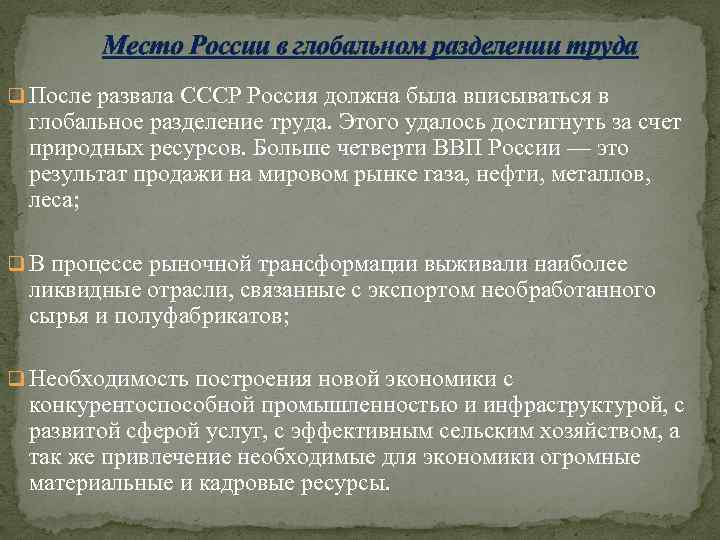 Место России в глобальном разделении труда

После развала СССР Россия должна была вписываться в глобальное разделение труда. Этого удалось достигнуть за счет природных ресурсов. Больше четверти ВВП России — это результат продажи на мировом рынке газа, нефти, металлов, леса;

В процессе рыночной трансформации выживали наиболее ликвидные отрасли, связанные с экспортом необработанного сырья и полуфабрикатов;

Необходимость построения новой экономики с конкурентоспособной промышленностью и инфраструктурой, с развитой сферой услуг, с эффективным сельским хозяйством, а так же привлечение необходимые для экономики огромные материальные и кадровые ресурсы.